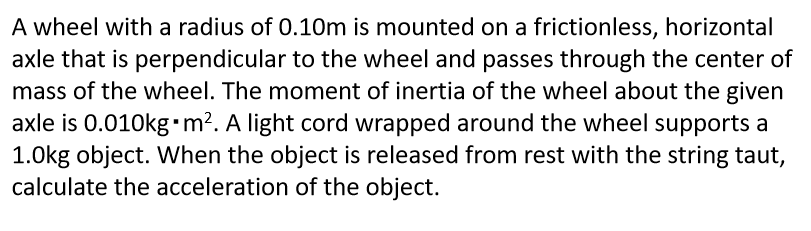 A wheel with a radius of 0.10m is mounted on a frictionless, horizontal axle that is perpendicular to the wheel and passes through the center of mass of the wheel. The moment of inertia of the wheel about the given axle is 0.010kg$\cdot$m$^2$. A light cord wrapped around the wheel supports a 1.0kg object. When the object is released from rest with the string taut, calculate the acceleration of the object.